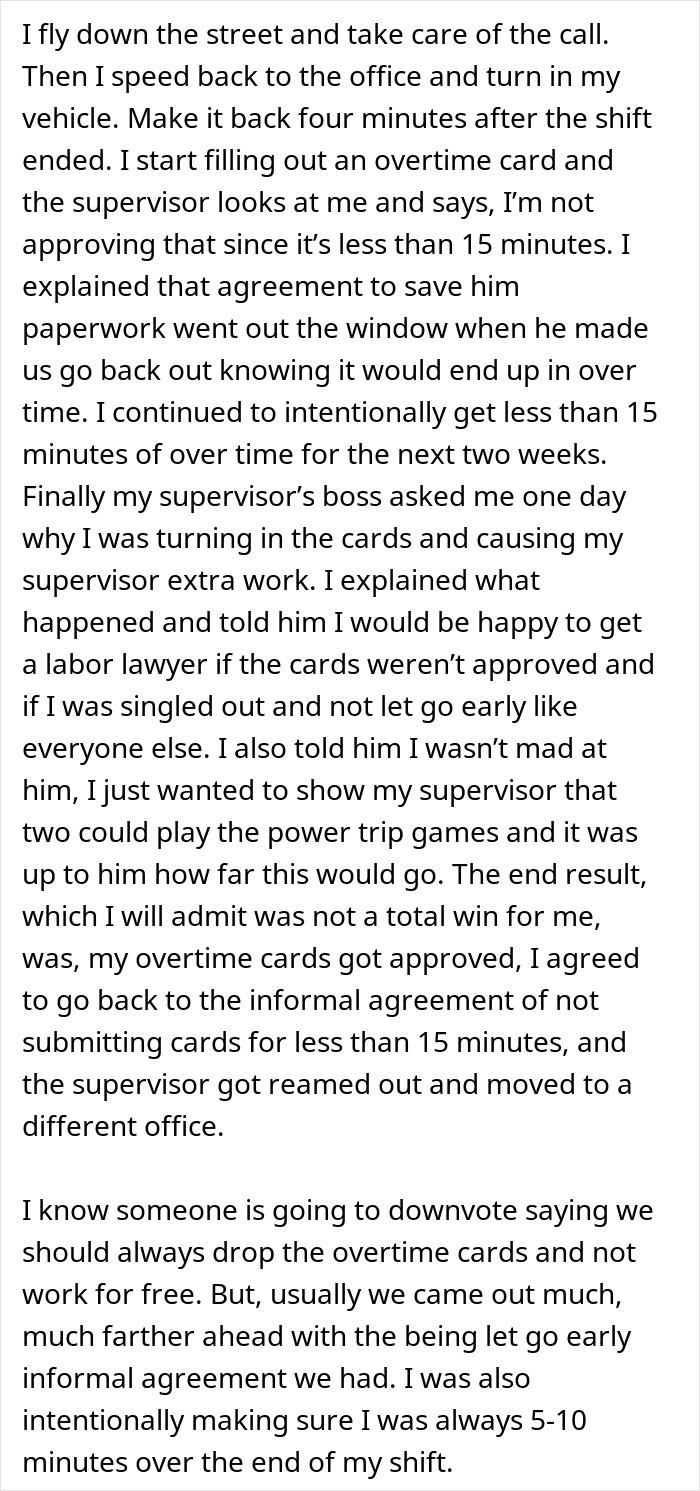 I fly down the street and take care of the call. Then I speed back to the office and turn in my vehicle. Make it back four minutes after the shift ended. I start filling out an overtime card and the supervisor looks at me and says, I'm not approving that since it's less than 15 minutes. I explained that agreement to save him paperwork went out the window when he made us go back out knowing it would end up in over time. I continued to intentionally get less than 15 minutes of over time for the next two weeks. Finally my supervisor's boss asked me one day why I was turning in the cards and causing my supervisor extra work. I explained what happened and told him I would be happy to get a labor lawyer if the cards weren't approved and if I was singled out and not let go early like everyone else. I also told him I wasn't mad at him, I just wanted to show my supervisor that two could play the power trip games and it was up to him how far this would go. The end result, which I will admit was not a total win for me, was, my overtime cards got approved, I agreed to go back to the informal agreement of not submitting cards for less than 15 minutes, and the supervisor got reamed out and moved to a different office.

I know someone is going to downvote saying we should always drop the overtime cards and not work for free. But, usually we came out much, much farther ahead with the being let go early informal agreement we had. I was also intentionally making sure I was always 5-10 minutes over the end of my shift.